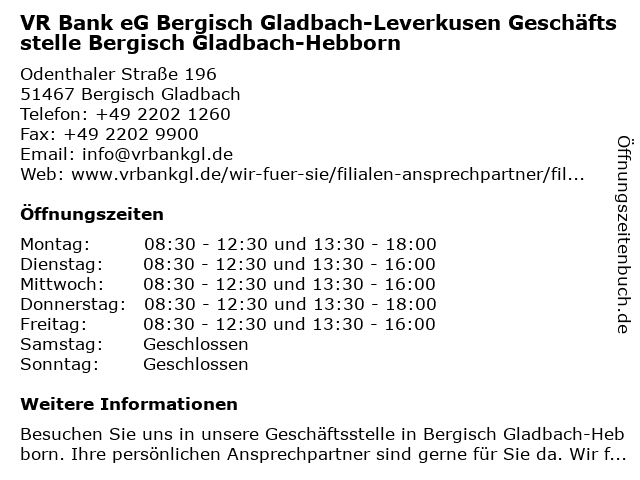 VR Bank eG Bergisch Gladbach-Leverkusen Geschäftsstelle Bergisch Gladbach-Hebborn

Odenthaler Straße 196
51467 Bergisch Gladbach
Telefon: +49 2202 1260
Fax: +49 2202 9900
Email: info@vrbankgl.de
Web: www.vrbankgl.de/wir-fuer-sie/filialen-ansprechpartner/fil...

Öffnungszeiten

| | |
|---|---|
| Montag: | 08:30 - 12:30 und 13:30 - 18:00 |
| Dienstag: | 08:30 - 12:30 und 13:30 - 16:00 |
| Mittwoch: | 08:30 - 12:30 und 13:30 - 16:00 |
| Donnerstag: | 08:30 - 12:30 und 13:30 - 18:00 |
| Freitag: | 08:30 - 12:30 und 13:30 - 16:00 |
| Samstag: | Geschlossen |
| Sonntag: | Geschlossen |

Weitere Informationen

Besuchen Sie uns in unsere Geschäftsstelle in Bergisch Gladbach-Hebborn. Ihre persönlichen Ansprechpartner sind gerne für Sie da. Wir f...

Öffnungszeitenbuch.de